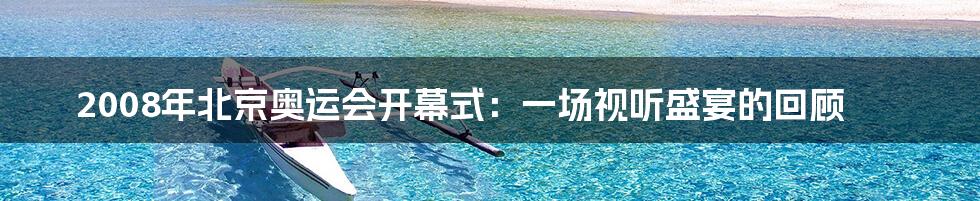 2008年北京奥运会开幕式：一场视听盛宴的回顾